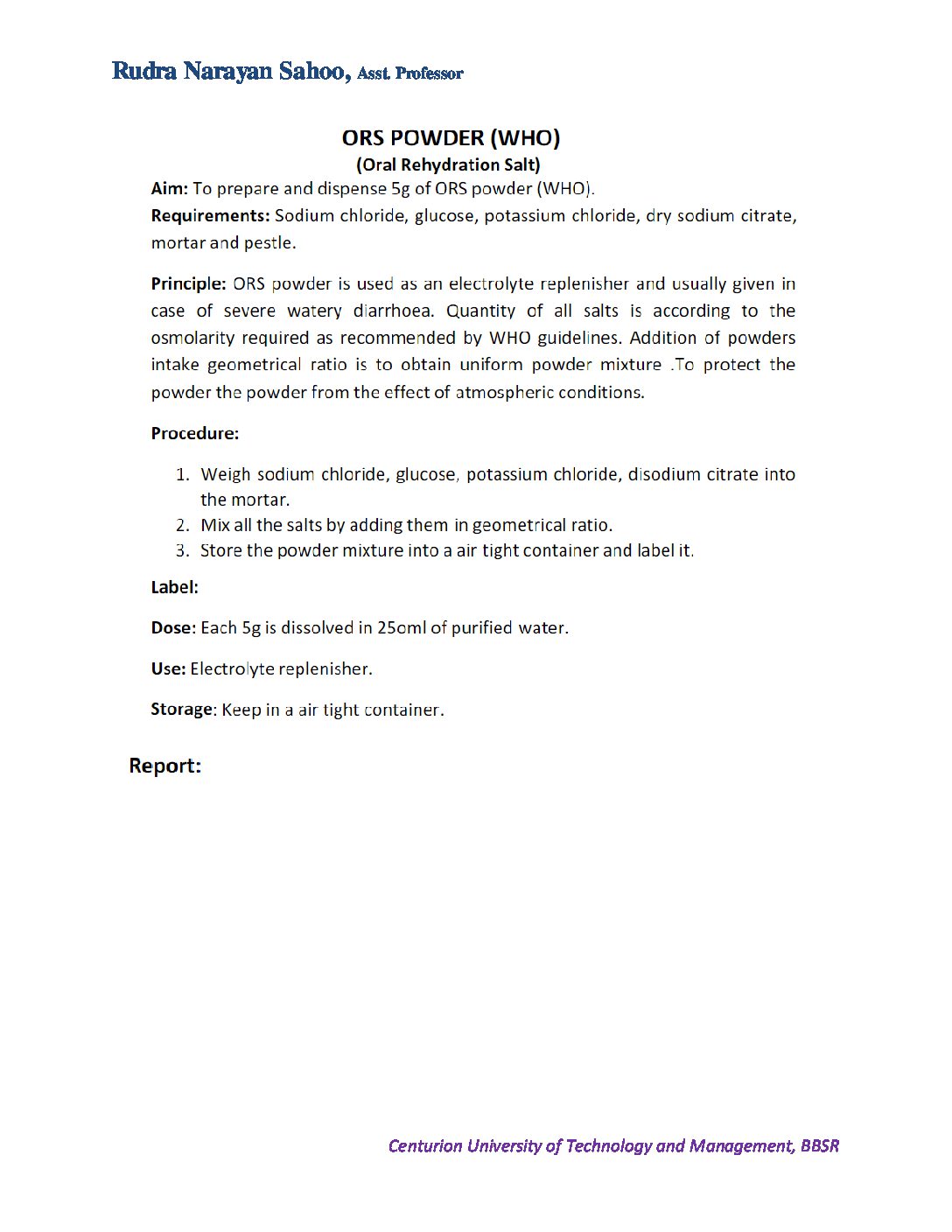 Rudra Narayan Sahoo, Asst. Professor

ORS POWDER (WHO)
(Oral Rehydration Salt)

Aim: To prepare and dispense 5g of ORS powder (WHO).

Requirements: Sodium chloride, glucose, potassium chloride, dry sodium citrate, mortar and pestle.

Principle: ORS powder is used as an electrolyte replenisher and usually given in case of severe watery diarrhoea. Quantity of all salts is according to the osmolarity required as recommended by WHO guidelines. Addition of powders intake geometrical ratio is to obtain uniform powder mixture .To protect the powder the powder from the effect of atmospheric conditions.

Procedure:

1. Weigh sodium chloride, glucose, potassium chloride, disodium citrate into the mortar.
2. Mix all the salts by adding them in geometrical ratio.
3. Store the powder mixture into a air tight container and label it.

Label:

Dose: Each 5g is dissolved in 25oml of purified water.

Use: Electrolyte replenisher.

Storage: Keep in a air tight container.

Report:

Centurion University of Technology and Management, BBSR